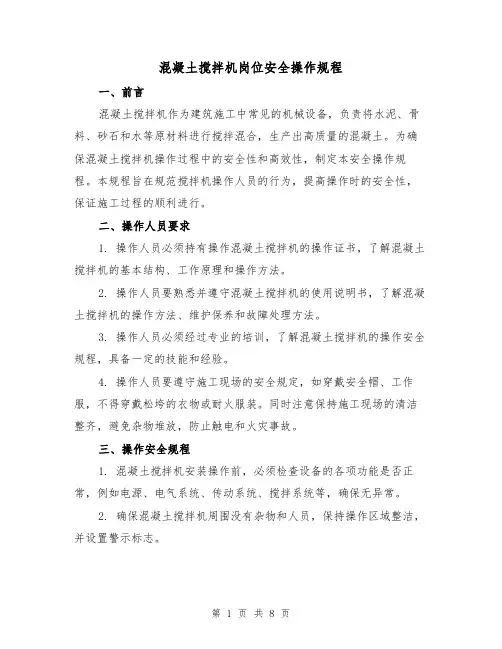 混凝土搅拌机岗位安全操作规程

一、前言

混凝土搅拌机作为建筑施工中常见的机械设备，负责将水泥、骨料、砂石和水等原材料进行搅拌混合，生产出高质量的混凝土。为确保混凝土搅拌机操作过程中的安全性和高效性，制定本安全操作规程。本规程旨在规范搅拌机操作人员的行为，提高操作时的安全性，保证施工过程的顺利进行。

二、操作人员要求

1. 操作人员必须持有操作混凝土搅拌机的操作证书，了解混凝土搅拌机的基本结构、工作原理和操作方法。

2. 操作人员要熟悉并遵守混凝土搅拌机的使用说明书，了解混凝土搅拌机的操作方法、维护保养和故障处理方法。

3. 操作人员必须经过专业的培训，了解混凝土搅拌机的操作安全规程，具备一定的技能和经验。

4. 操作人员要遵守施工现场的安全规定，如穿戴安全帽、工作服，不得穿戴松垮的衣物或耐火服装。同时注意保持施工现场的清洁整齐，避免杂物堆放，防止触电和火灾事故。

三、操作安全规程

1. 混凝土搅拌机安装操作前，必须检查设备的各项功能是否正常，例如电源、电气系统、传动系统、搅拌系统等，确保无异常。

2. 确保混凝土搅拌机周围没有杂物和人员，保持操作区域整洁，并设置警示标志。

第 1 页 共 8 页